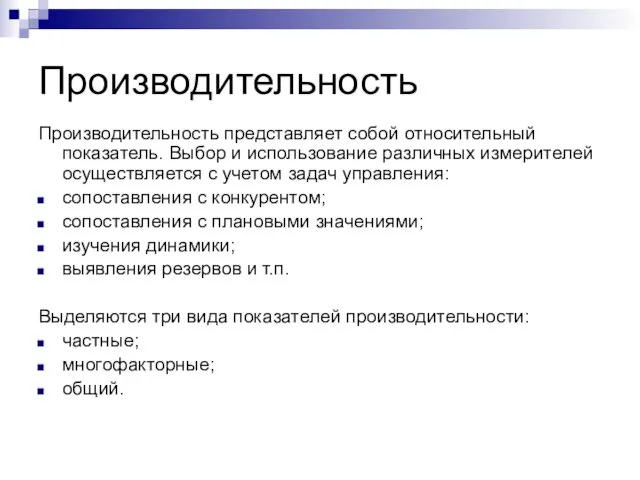 Производительность

Производительность представляет собой относительный показатель. Выбор и использование различных измерителей осуществляется с учетом задач управления:

- сопоставления с конкурентом;
- сопоставления с плановыми значениями;
- изучения динамики;
- выявления резервов и т.п.

Выделяются три вида показателей производительности:

- частные;
- многофакторные;
- общий.